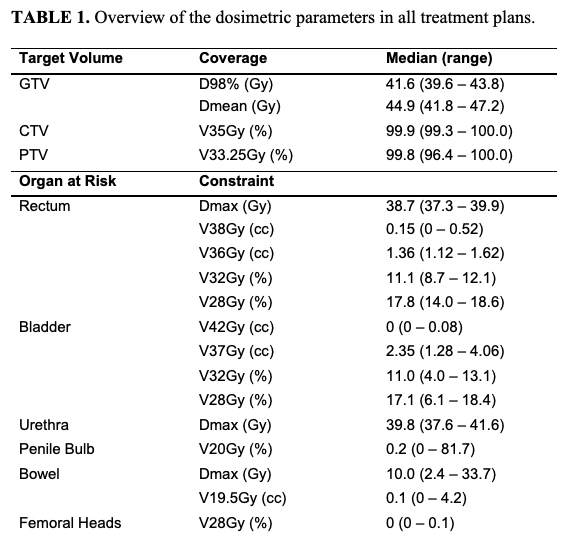 **TABLE 1.** Overview of the dosimetric parameters in all treatment plans.

| Target Volume | Coverage | Median (range) |
|---|---|---|
| GTV | D98% (Gy) | 41.6 (39.6 – 43.8) |
| | Dmean (Gy) | 44.9 (41.8 – 47.2) |
| CTV | V35Gy (%) | 99.9 (99.3 – 100.0) |
| PTV | V33.25Gy (%) | 99.8 (96.4 – 100.0) |
| **Organ at Risk** | **Constraint** | |
| Rectum | Dmax (Gy) | 38.7 (37.3 – 39.9) |
| | V38Gy (cc) | 0.15 (0 – 0.52) |
| | V36Gy (cc) | 1.36 (1.12 – 1.62) |
| | V32Gy (%) | 11.1 (8.7 – 12.1) |
| | V28Gy (%) | 17.8 (14.0 – 18.6) |
| Bladder | V42Gy (cc) | 0 (0 – 0.08) |
| | V37Gy (cc) | 2.35 (1.28 – 4.06) |
| | V32Gy (%) | 11.0 (4.0 – 13.1) |
| | V28Gy (%) | 17.1 (6.1 – 18.4) |
| Urethra | Dmax (Gy) | 39.8 (37.6 – 41.6) |
| Penile Bulb | V20Gy (%) | 0.2 (0 – 81.7) |
| Bowel | Dmax (Gy) | 10.0 (2.4 – 33.7) |
| | V19.5Gy (cc) | 0.1 (0 – 4.2) |
| Femoral Heads | V28Gy (%) | 0 (0 – 0.1) |